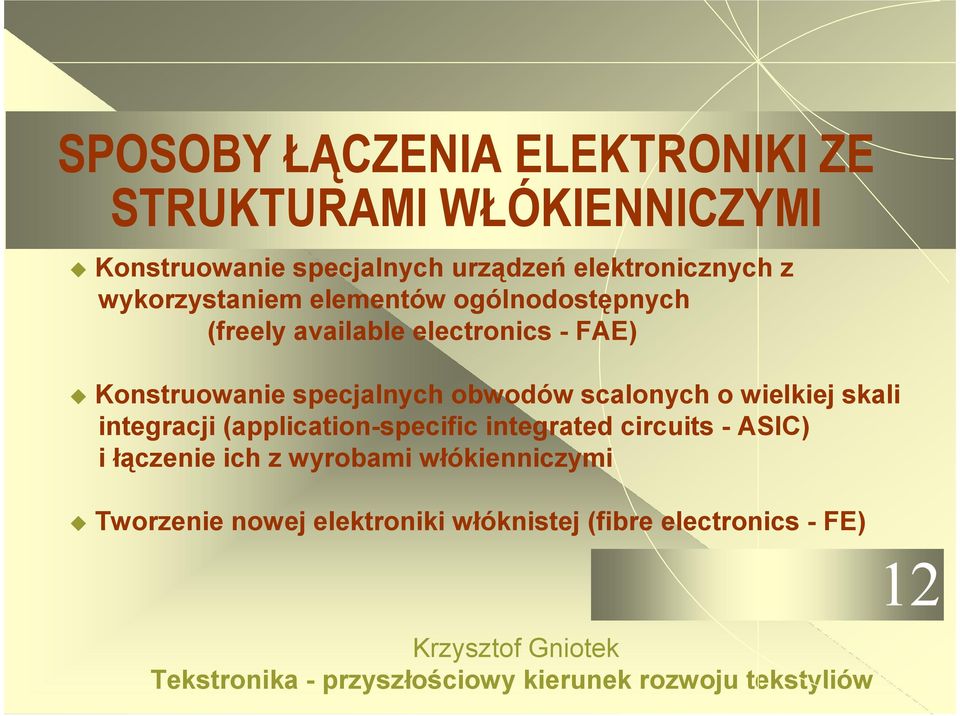 SPOSOBY ŁĄCZENIA ELEKTRONIKI ZE STRUKTURAMI WŁÓKIENNICZYMI

Konstruowanie specjalnych urządzeń elektronicznych z wykorzystaniem elementów ogólnodostępnych (freely available electronics - FAE)

Konstruowanie specjalnych obwodów scalonych o wielkiej skali integracji (application-specific integrated circuits - ASIC) i łączenie ich z wyrobami włókienniczymi

Tworzenie nowej elektroniki włóknistej (fibre electronics - FE)

12

Krzysztof Gniotek

Tekstronika - przyszłościowy kierunek rozwoju tekstyliów